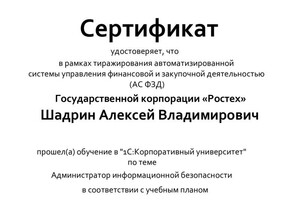 Сертификат

удостоверяет, что
в рамках тиражирования автоматизированной системы управления финансовой и закупочной деятельностью (АС ФЗД)

Государственной корпорации «Ростех»

Шадрин Алексей Владимирович

прошел(а) обучение в "1С:Корпоративный университет"
по теме
Администратор информационной безопасности
в соответствии с учебным планом